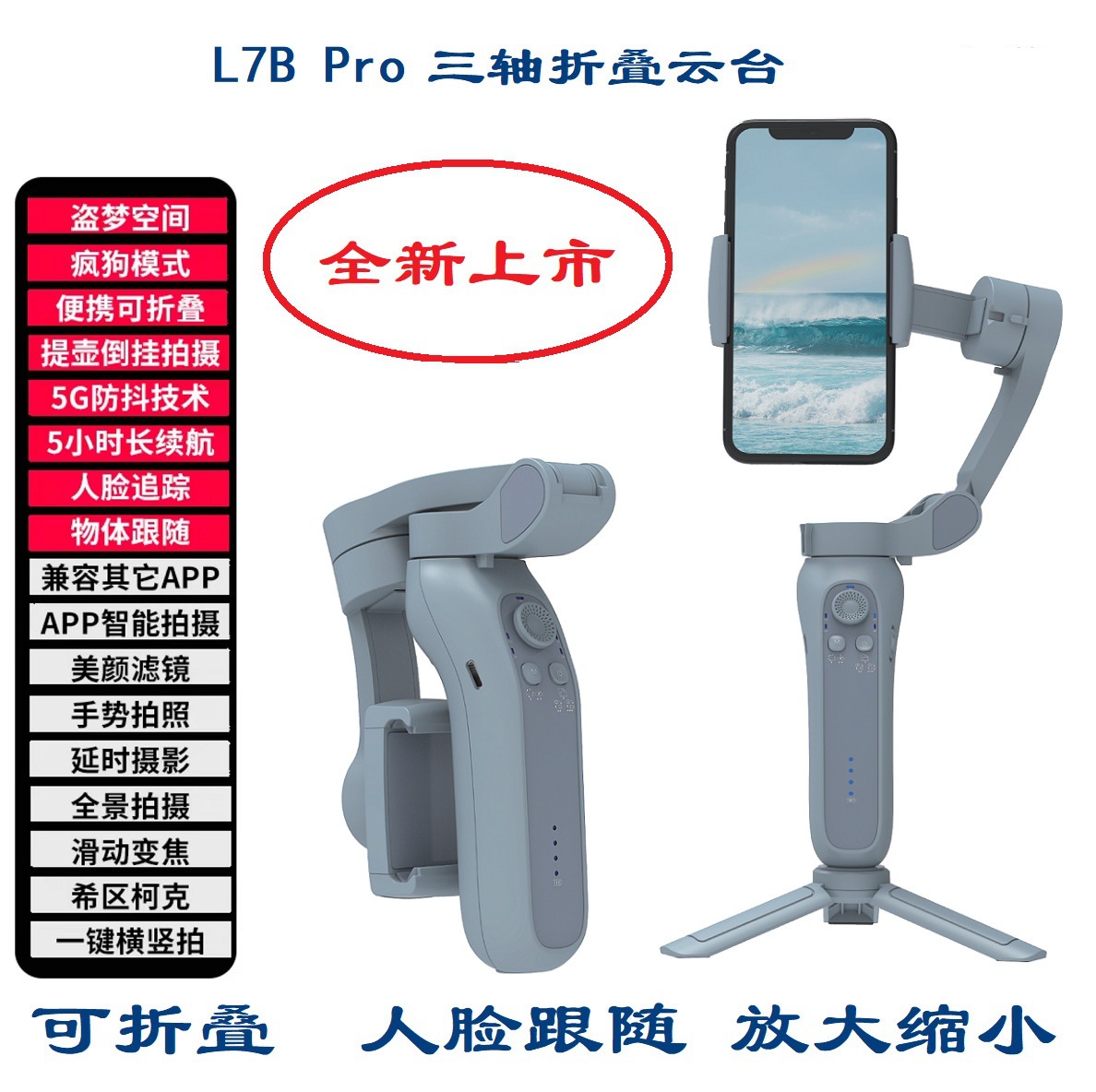 L7B Pro 三轴折叠云台

盗梦空间
疯狗模式
便携可折叠
提壶倒挂拍摄
5G防抖技术
5小时长续航
人脸追踪
物体跟随
兼容其它APP
APP智能拍摄
美颜滤镜
手势拍照
延时摄影
全景拍摄
滑动变焦
希区柯克
一键横竖拍

全新上市

可折叠 人脸跟随 放大缩小